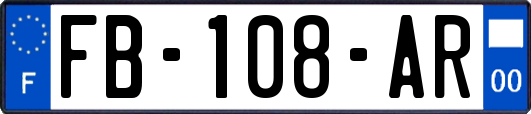 F
FB-108-AR
00